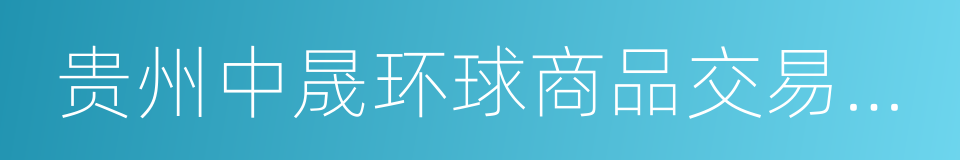 贵州中晟环球商品交易...